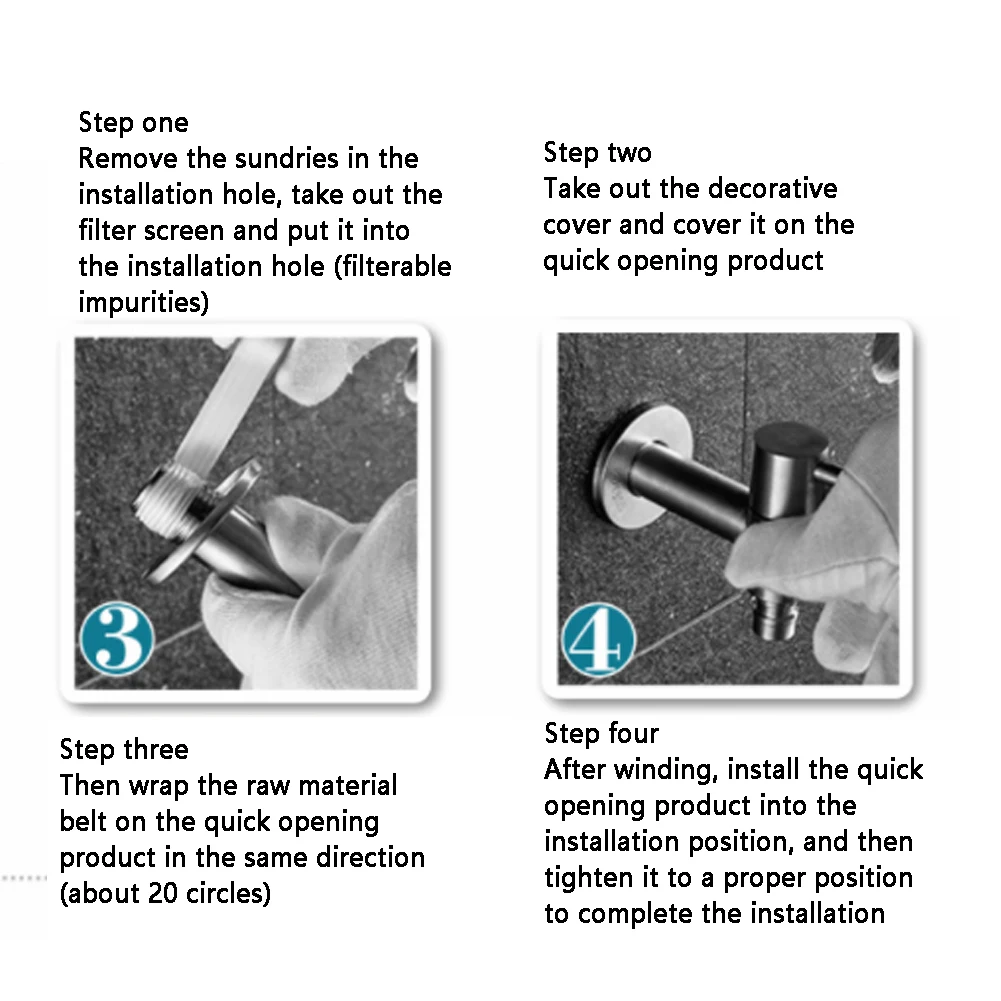 Step one
Remove the sundries in the installation hole, take out the filter screen and put it into the installation hole (filterable impurities)

Step two
Take out the decorative cover and cover it on the quick opening product

3

4

Step three
Then wrap the raw material belt on the quick opening product in the same direction (about 20 circles)

Step four
After winding, install the quick opening product into the installation position, and then tighten it to a proper position to complete the installation